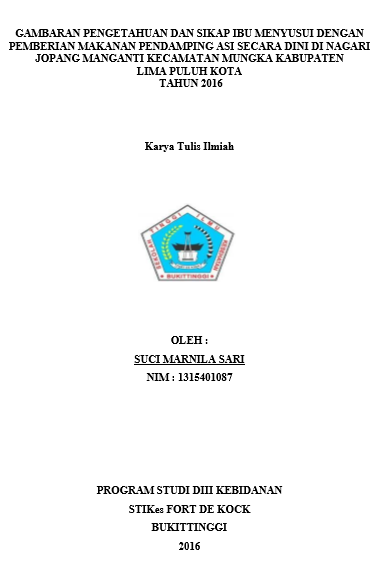 GAMBARAN PENGETAHUAN DAN SIKAP IBU MENYUSUI DENGAN PEMBERIAN MAKANAN PENDAMPING ASI SECARA DINI DI NAGARI JOPANG MANGANTI KECAMATAN MUNGKA KABUPATEN LIMA PULUH KOTA
TAHUN 2016

Karya Tulis Ilmiah

SEKOLAH TINGGI ILMU KESEHATAN
BUKITTINGGI

OLEH :
SUCI MARNILA SARI
NIM : 1315401087

PROGRAM STUDI DIII KEBIDANAN
STIKes FORT DE KOCK
BUKITTINGGI
2016